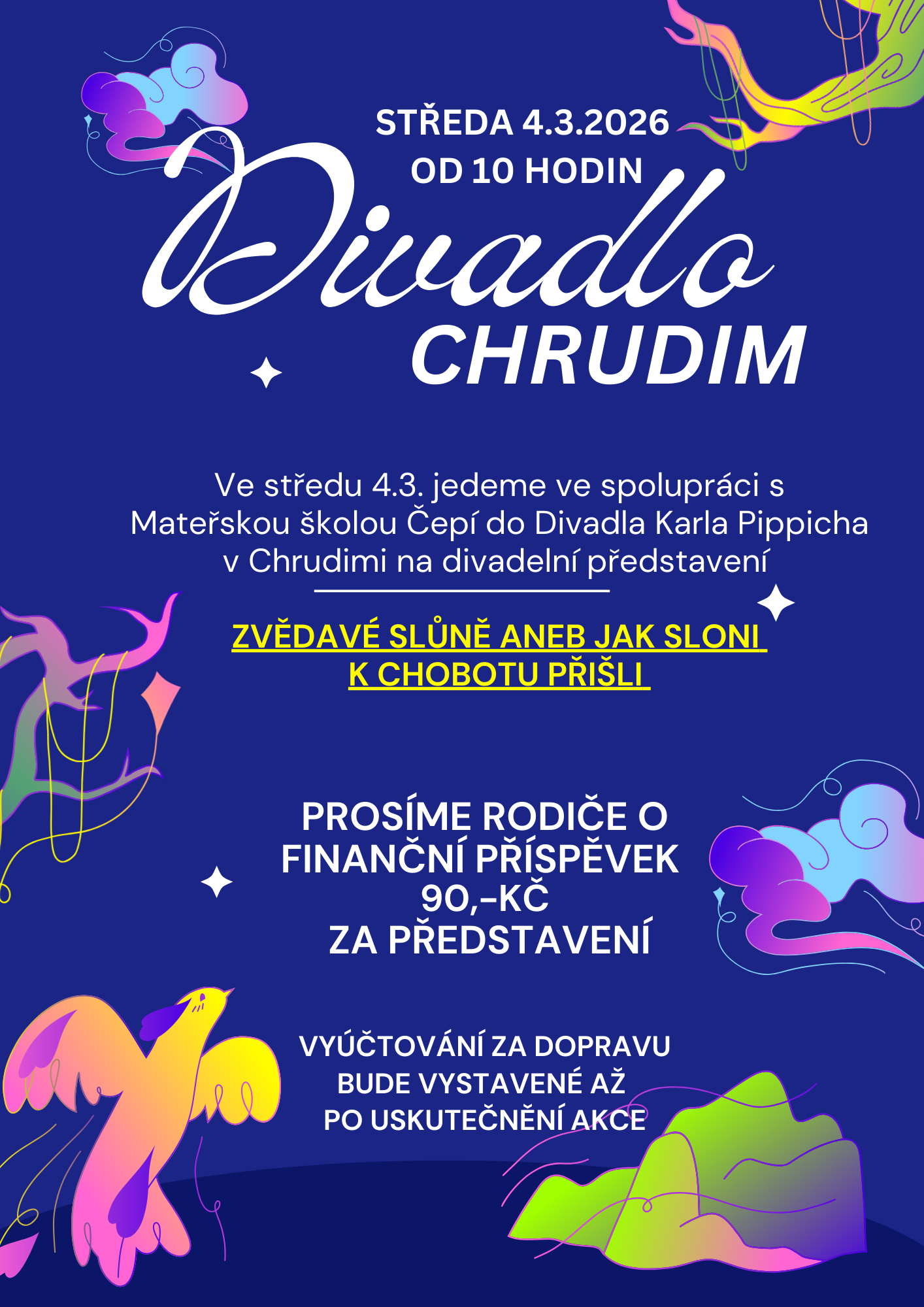 STŘEDA 4.3.2026
OD 10 HODIN

Divadlo
CHRUDIM

Ve středu 4.3. jedeme ve spolupráci s Mateřskou školou Čepí do Divadla Karla Pippicha v Chrudimi na divadelní představení

ZVĚDAVÉ SLŮNĚ ANEB JAK SLONI K CHOBOTU PŘIŠLI

PROSÍME RODIČE O FINANČNÍ PŘÍSPĚVEK 90,-KČ ZA PŘEDSTAVENÍ

VYÚČTOVÁNÍ ZA DOPRAVU BUDE VYSTAVENÉ AŽ PO USKUTEČNĚNÍ AKCE